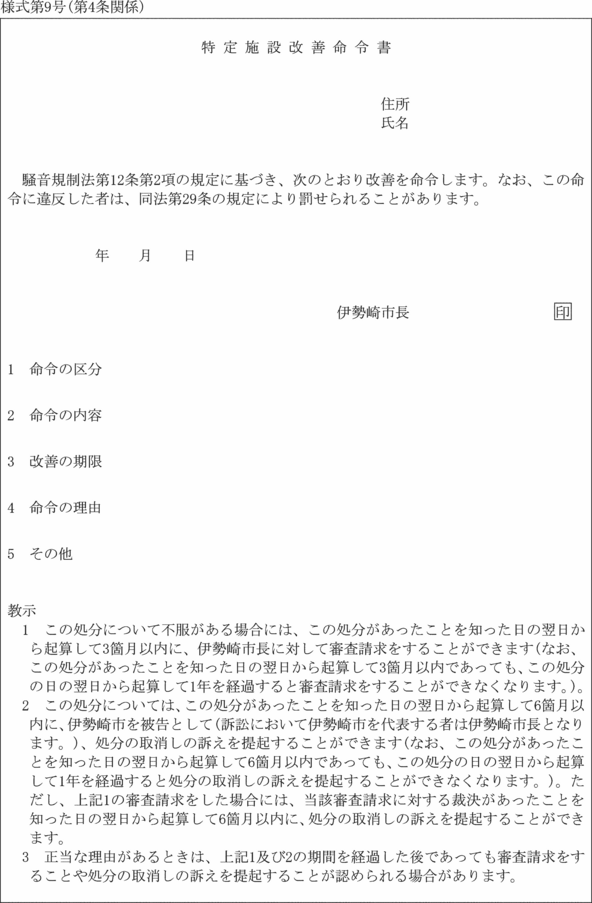 様式第9号(第4条関係)

特定施設改善命令書

住所
氏名

騒音規制法第12条第2項の規定に基づき、次のとおり改善を命令します。なお、この命令に違反した者は、同法第29条の規定により罰せられることがあります。

年　月　日

伊勢崎市長　印

1　命令の区分

2　命令の内容

3　改善の期限

4　命令の理由

5　その他

教示
1　この処分について不服がある場合には、この処分があったことを知った日の翌日から起算して3箇月以内に、伊勢崎市長に対して審査請求をすることができます(なお、この処分があったことを知った日の翌日から起算して3箇月以内であっても、この処分の日の翌日から起算して1年を経過すると審査請求をすることができなくなります。)。
2　この処分については、この処分があったことを知った日の翌日から起算して6箇月以内に、伊勢崎市を被告として(訴訟において伊勢崎市を代表する者は伊勢崎市長となります。)、処分の取消しの訴えを提起することができます(なお、この処分があったことを知った日の翌日から起算して6箇月以内であっても、この処分の日の翌日から起算して1年を経過すると処分の取消しの訴えを提起することができなくなります。)。ただし、上記1の審査請求をした場合には、当該審査請求に対する裁決があったことを知った日の翌日から起算して6箇月以内に、処分の取消しの訴えを提起することができます。
3　正当な理由があるときは、上記1及び2の期間を経過した後であっても審査請求をすることや処分の取消しの訴えを提起することが認められる場合があります。